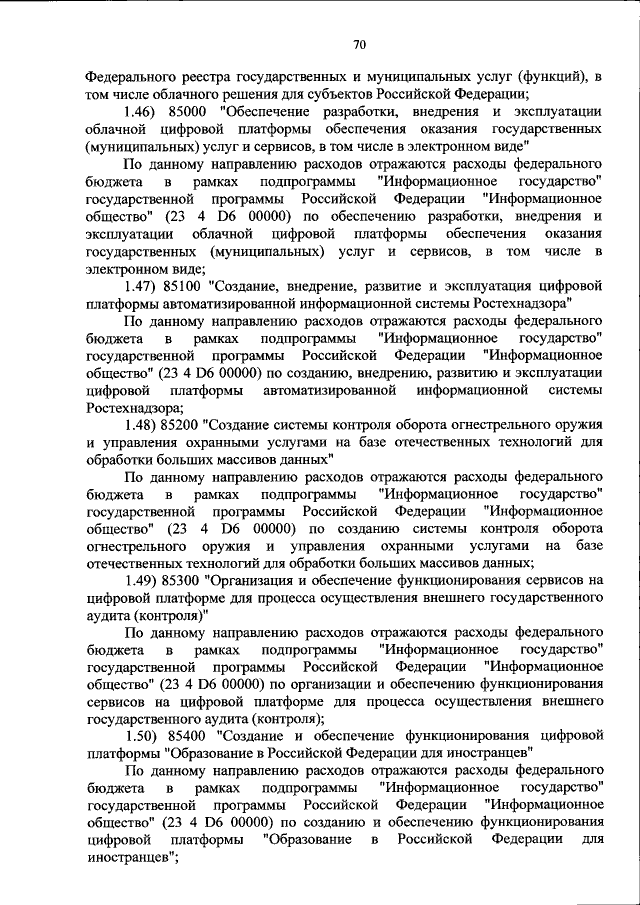 70

Федерального реестра государственных и муниципальных услуг (функций), в том числе облачного решения для субъектов Российской Федерации;

1.46) 85000 "Обеспечение разработки, внедрения и эксплуатации облачной цифровой платформы обеспечения оказания государственных (муниципальных) услуг и сервисов, в том числе в электронном виде"

По данному направлению расходов отражаются расходы федерального бюджета в рамках подпрограммы "Информационное государство" государственной программы Российской Федерации "Информационное общество" (23 4 D6 00000) по обеспечению разработки, внедрения и эксплуатации облачной цифровой платформы обеспечения оказания государственных (муниципальных) услуг и сервисов, в том числе в электронном виде;

1.47) 85100 "Создание, внедрение, развитие и эксплуатация цифровой платформы автоматизированной информационной системы Ростехнадзора"

По данному направлению расходов отражаются расходы федерального бюджета в рамках подпрограммы "Информационное государство" государственной программы Российской Федерации "Информационное общество" (23 4 D6 00000) по созданию, внедрению, развитию и эксплуатации цифровой платформы автоматизированной информационной системы Ростехнадзора;

1.48) 85200 "Создание системы контроля оборота огнестрельного оружия и управления охранными услугами на базе отечественных технологий для обработки больших массивов данных"

По данному направлению расходов отражаются расходы федерального бюджета в рамках подпрограммы "Информационное государство" государственной программы Российской Федерации "Информационное общество" (23 4 D6 00000) по созданию системы контроля оборота огнестрельного оружия и управления охранными услугами на базе отечественных технологий для обработки больших массивов данных;

1.49) 85300 "Организация и обеспечение функционирования сервисов на цифровой платформе для процесса осуществления внешнего государственного аудита (контроля)"

По данному направлению расходов отражаются расходы федерального бюджета в рамках подпрограммы "Информационное государство" государственной программы Российской Федерации "Информационное общество" (23 4 D6 00000) по организации и обеспечению функционирования сервисов на цифровой платформе для процесса осуществления внешнего государственного аудита (контроля);

1.50) 85400 "Создание и обеспечение функционирования цифровой платформы "Образование в Российской Федерации для иностранцев"

По данному направлению расходов отражаются расходы федерального бюджета в рамках подпрограммы "Информационное государство" государственной программы Российской Федерации "Информационное общество" (23 4 D6 00000) по созданию и обеспечению функционирования цифровой платформы "Образование в Российской Федерации для иностранцев";